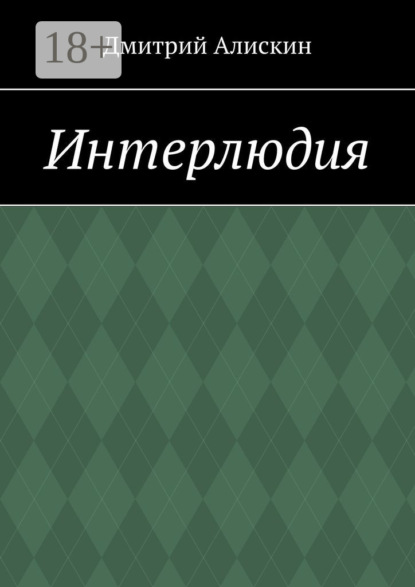 18+

Дмитрий Алискин

Интерлюдия